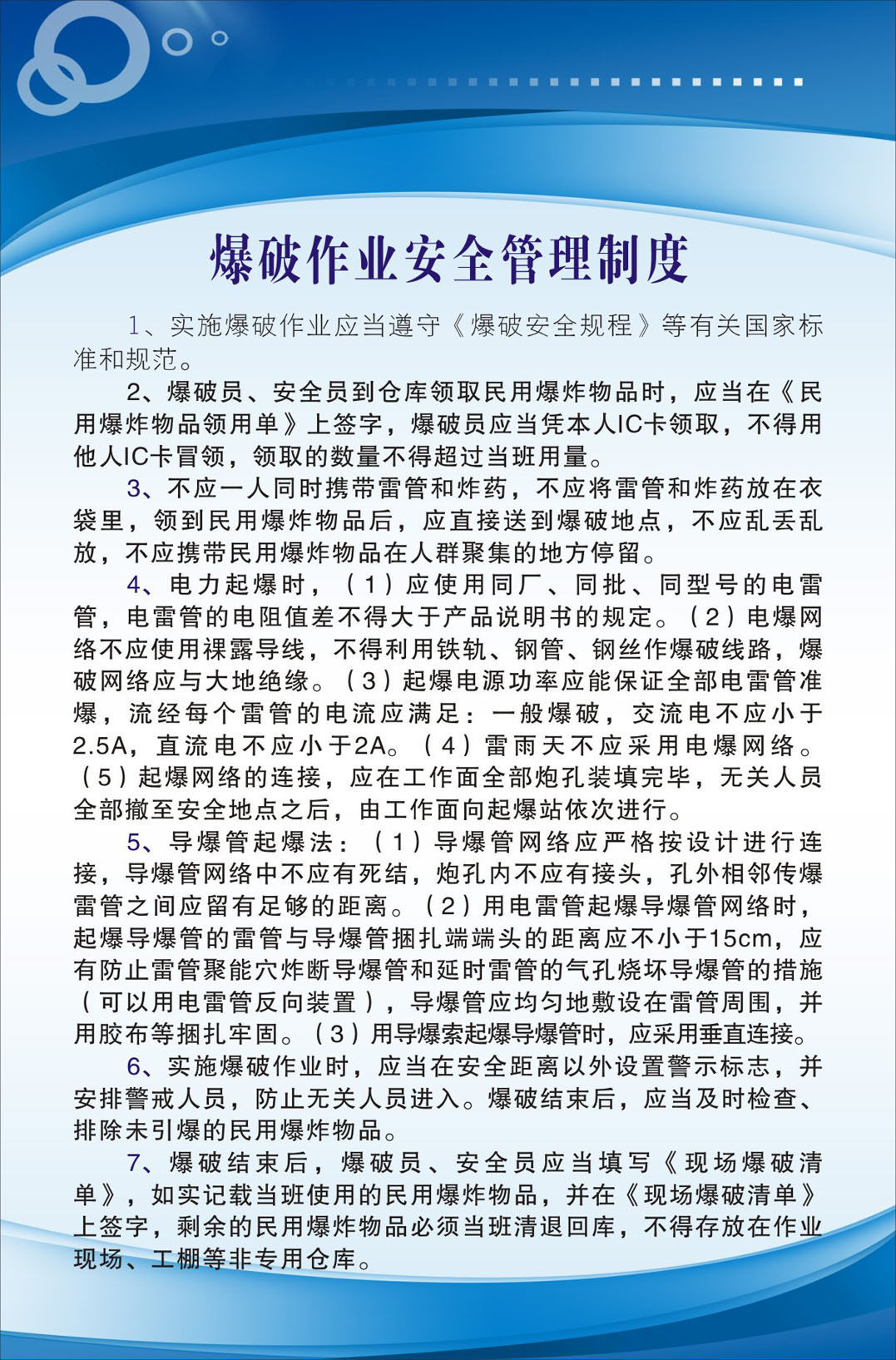 爆破作业安全管理制度

1、实施爆破作业应当遵守《爆破安全规程》等有关国家标准和规范。

2、爆破员、安全员到仓库领取民用爆炸物品时，应当在《民用爆炸物品领用单》上签字，爆破员应当凭本人IC卡领取，不得用他人IC卡冒领，领取的数量不得超过当班用量。

3、不应一人同时携带雷管和炸药，不应将雷管和炸药放在衣袋里，领到民用爆炸物品后，应直接送到爆破地点，不应乱丢乱放，不应携带民用爆炸物品在人群聚集的地方停留。

4、电力起爆时，（1）应使用同厂、同批、同型号的电雷管，电雷管的电阻值差不得大于产品说明书的规定。（2）电爆网络不应使用裸露导线，不得利用铁轨、钢管、钢丝作爆破线路，爆破网络应与大地绝缘。（3）起爆电源功率应能保证全部电雷管准爆，流经每个雷管的电流应满足：一般爆破，交流电不应小于2.5A，直流电不应小于2A。（4）雷雨天不应采用电爆网络。（5）起爆网络的连接，应在工作面全部炮孔装填完毕，无关人员全部撤至安全地点之后，由工作面向起爆站依次进行。

5、导爆管起爆法：（1）导爆管网络应严格按设计进行连接，导爆管网络中不应有死结，炮孔内不应有接头，孔外相邻传爆雷管之间应留有足够的距离。（2）用电雷管起爆导爆管网络时，起爆导爆管的雷管与导爆管捆扎端端头的距离应不小于15cm，应有防止雷管聚能穴炸断导爆管和延时雷管的气孔烧坏导爆管的措施（可以用电雷管反向装置），导爆管应均匀地敷设在雷管周围，并用胶布等捆扎牢固。（3）用导爆索起爆导爆管时，应采用垂直连接。

6、实施爆破作业时，应当在安全距离以外设置警示标志，并安排警戒人员，防止无关人员进入。爆破结束后，应当及时检查、排除未引爆的民用爆炸物品。

7、爆破结束后，爆破员、安全员应当填写《现场爆破清单》，如实记载当班使用的民用爆炸物品，并在《现场爆破清单》上签字，剩余的民用爆炸物品必须当班清退回库，不得存放在作业现场、工棚等非专用仓库。